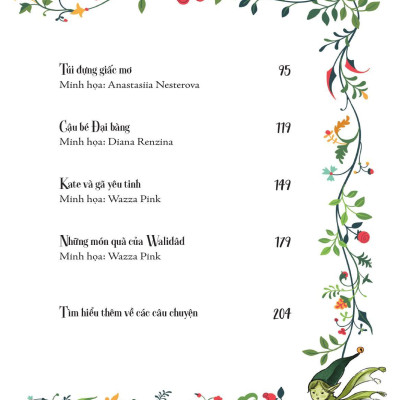 Túi đựng giấc mơ 95
Minh họa: Anastasiia Nesterova

Cậu bé Đại bàng 119
Minh họa: Diana Renzina

Kate và gã yêu tinh 149
Minh họa: Wazza Pink

Những món quà của Walidād 179
Minh họa: Wazza Pink

Tìm hiểu thêm về các câu chuyện 204